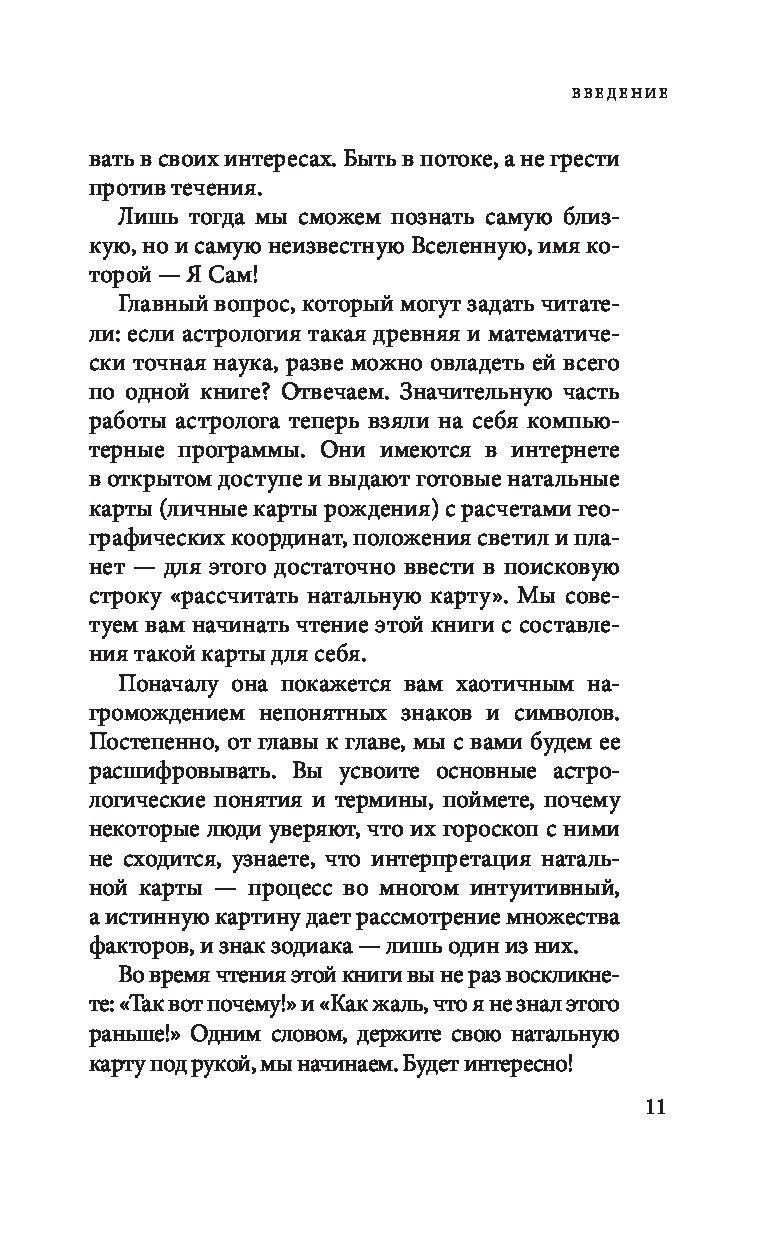 ВВЕДЕНИЕ

вать в своих интересах. Быть в потоке, а не грести против течения.

Лишь тогда мы сможем познать самую близкую, но и самую неизвестную Вселенную, имя которой — Я Сам!

Главный вопрос, который могут задать читатели: если астрология такая древняя и математически точная наука, разве можно овладеть ей всего по одной книге? Отвечаем. Значительную часть работы астролога теперь взяли на себя компьютерные программы. Они имеются в интернете в открытом доступе и выдают готовые натальные карты (личные карты рождения) с расчетами географических координат, положения светил и планет — для этого достаточно ввести в поисковую строку «рассчитать натальную карту». Мы советуем вам начинать чтение этой книги с составления такой карты для себя.

Поначалу она покажется вам хаотичным нагромождением непонятных знаков и символов. Постепенно, от главы к главе, мы с вами будем ее расшифровывать. Вы усвоите основные астрологические понятия и термины, поймете, почему некоторые люди уверяют, что их гороскоп с ними не сходится, узнаете, что интерпретация натальной карты — процесс во многом интуитивный, а истинную картину дает рассмотрение множества факторов, и знак зодиака — лишь один из них.

Во время чтения этой книги вы не раз воскликнете: «Так вот почему!» и «Как жаль, что я не знал этого раньше!» Одним словом, держите свою натальную карту под рукой, мы начинаем. Будет интересно!

11